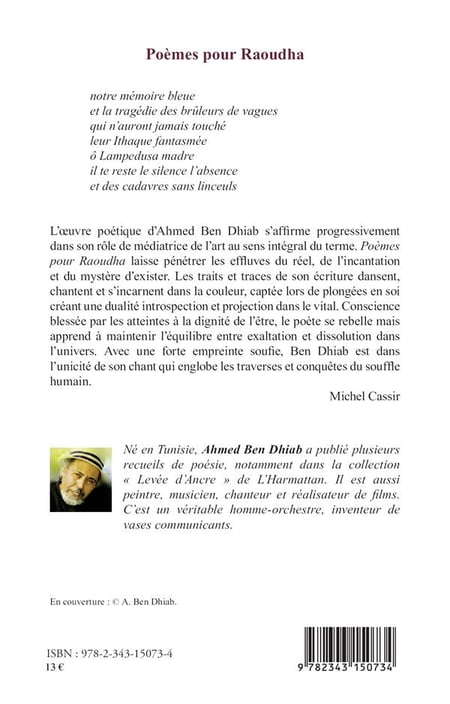 Poèmes pour Raoudha

notre mémoire bleue
et la tragédie des brûleurs de vagues
qui n'auront jamais touché
leur Ithaque fantasmée
ô Lampedusa madre
il te reste le silence l'absence
et des cadavres sans linceuls

L'œuvre poétique d'Ahmed Ben Dhiab s'affirme progressivement dans son rôle de médiatrice de l'art au sens intégral du terme. Poèmes pour Raoudha laisse pénétrer les effluves du réel, de l'incantation et du mystère d'exister. Les traits et traces de son écriture dansent, chantent et s'incarnent dans la couleur, captée lors de plongées en soi créant une dualité introspection et projection dans le vital. Conscience blessée par les atteintes à la dignité de l'être, le poète se rebelle mais apprend à maintenir l'équilibre entre exaltation et dissolution dans l'univers. Avec une forte empreinte soufie, Ben Dhiab est dans l'unicité de son chant qui englobe les traverses et conquêtes du souffle humain.

Michel Cassir

Né en Tunisie, Ahmed Ben Dhiab a publié plusieurs recueils de poésie, notamment dans la collection « Levée d'Ancre » de L'Harmattan. Il est aussi peintre, musicien, chanteur et réalisateur de films. C'est un véritable homme-orchestre, inventeur de vases communicants.

En couverture : © A. Ben Dhiab.

ISBN : 978-2-343-15073-4
13 €

9 782343 150734